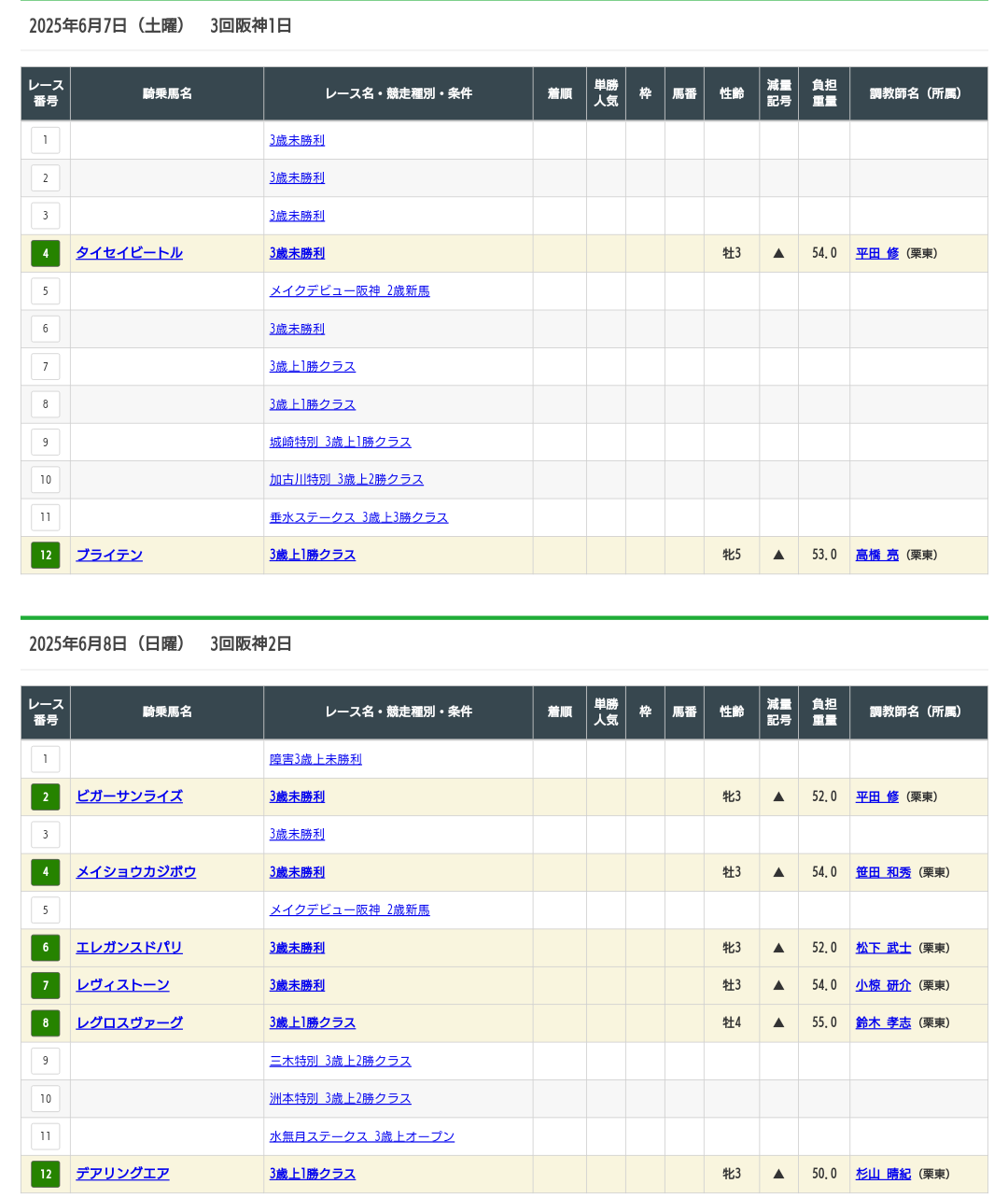 2025年6月7日（土曜）　3回阪神1日

| レース番号 | 騎乗馬名 | レース名・競走種別・条件 | 着順 | 単勝人気 | 枠 | 馬番 | 性齢 | 減量記号 | 負担重量 | 調教師名（所属） |
|---|---|---|---|---|---|---|---|---|---|---|
| 1 | | 3歳未勝利 | | | | | | | | |
| 2 | | 3歳未勝利 | | | | | | | | |
| 3 | | 3歳未勝利 | | | | | | | | |
| 4 | タイセイビートル | 3歳未勝利 | | | | | 牡3 | ▲ | 54.0 | 平田 修（栗東） |
| 5 | | メイクデビュー阪神 2歳新馬 | | | | | | | | |
| 6 | | 3歳未勝利 | | | | | | | | |
| 7 | | 3歳上1勝クラス | | | | | | | | |
| 8 | | 3歳上1勝クラス | | | | | | | | |
| 9 | | 城崎特別 3歳上1勝クラス | | | | | | | | |
| 10 | | 加古川特別 3歳上2勝クラス | | | | | | | | |
| 11 | | 垂水ステークス 3歳上3勝クラス | | | | | | | | |
| 12 | ブライテン | 3歳上1勝クラス | | | | | 牝5 | ▲ | 53.0 | 高橋 亮（栗東） |

2025年6月8日（日曜）　3回阪神2日

| レース番号 | 騎乗馬名 | レース名・競走種別・条件 | 着順 | 単勝人気 | 枠 | 馬番 | 性齢 | 減量記号 | 負担重量 | 調教師名（所属） |
|---|---|---|---|---|---|---|---|---|---|---|
| 1 | | 障害3歳上未勝利 | | | | | | | | |
| 2 | ビガーサンライズ | 3歳未勝利 | | | | | 牝3 | ▲ | 52.0 | 平田 修（栗東） |
| 3 | | 3歳未勝利 | | | | | | | | |
| 4 | メイショウカジボウ | 3歳未勝利 | | | | | 牡3 | ▲ | 54.0 | 笹田 和秀（栗東） |
| 5 | | メイクデビュー阪神 2歳新馬 | | | | | | | | |
| 6 | エレガンスドパリ | 3歳未勝利 | | | | | 牝3 | ▲ | 52.0 | 松下 武士（栗東） |
| 7 | レヴィストーン | 3歳未勝利 | | | | | 牡3 | ▲ | 54.0 | 小椋 研介（栗東） |
| 8 | レグロスヴァーグ | 3歳上1勝クラス | | | | | 牡4 | ▲ | 55.0 | 鈴木 孝志（栗東） |
| 9 | | 三木特別 3歳上2勝クラス | | | | | | | | |
| 10 | | 洲本特別 3歳上2勝クラス | | | | | | | | |
| 11 | | 水無月ステークス 3歳上オープン | | | | | | | | |
| 12 | デアリングエア | 3歳上1勝クラス | | | | | 牝3 | ▲ | 50.0 | 杉山 晴紀（栗東） |